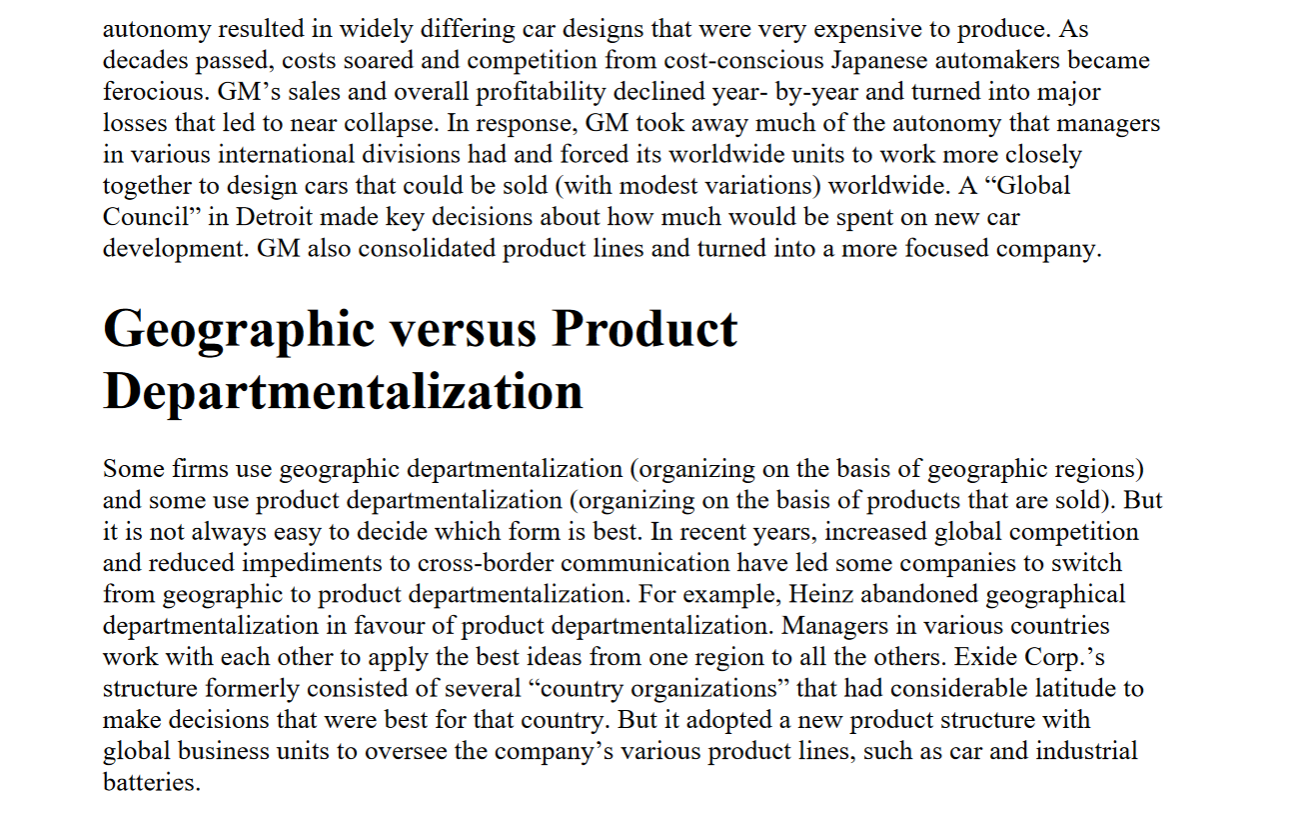 autonomy resulted in widely differing car designs that were very expensive to produce. As decades passed, costs soared and competition from cost-conscious Japanese automakers became ferocious. GM's sales and overall profitability declined year- by-year and turned into major losses that led to near collapse. In response, GM took away much of the autonomy that managers in various international divisions had and forced its worldwide units to work more closely together to design cars that could be sold (with modest variations) worldwide. A "Global Council" in Detroit made key decisions about how much would be spent on new car development. GM also consolidated product lines and turned into a more focused company.

Geographic versus Product Departmentalization

Some firms use geographic departmentalization (organizing on the basis of geographic regions) and some use product departmentalization (organizing on the basis of products that are sold). But it is not always easy to decide which form is best. In recent years, increased global competition and reduced impediments to cross-border communication have led some companies to switch from geographic to product departmentalization. For example, Heinz abandoned geographical departmentalization in favour of product departmentalization. Managers in various countries work with each other to apply the best ideas from one region to all the others. Exide Corp.'s structure formerly consisted of several "country organizations" that had considerable latitude to make decisions that were best for that country. But it adopted a new product structure with global business units to oversee the company's various product lines, such as car and industrial batteries.